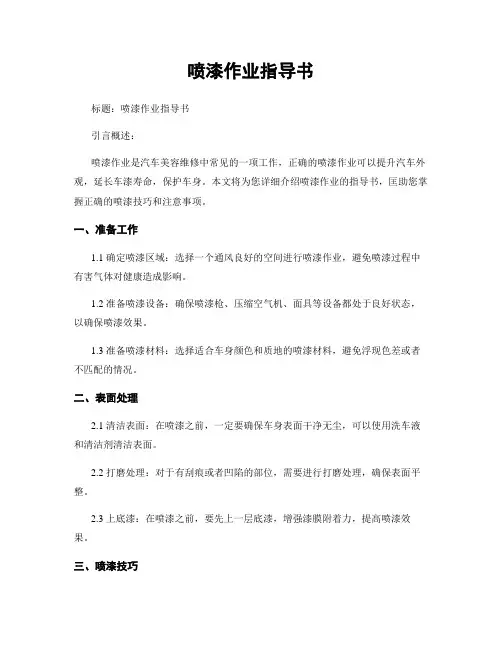 喷漆作业指导书

标题：喷漆作业指导书

引言概述：

喷漆作业是汽车美容维修中常见的一项工作，正确的喷漆作业可以提升汽车外观，延长车漆寿命，保护车身。本文将为您详细介绍喷漆作业的指导书，匡助您掌握正确的喷漆技巧和注意事项。

一、准备工作

1.1 确定喷漆区域：选择一个通风良好的空间进行喷漆作业，避免喷漆过程中有害气体对健康造成影响。

1.2 准备喷漆设备：确保喷漆枪、压缩空气机、面具等设备都处于良好状态，以确保喷漆效果。

1.3 准备喷漆材料：选择适合车身颜色和质地的喷漆材料，避免浮现色差或者不匹配的情况。

二、表面处理

2.1 清洁表面：在喷漆之前，一定要确保车身表面干净无尘，可以使用洗车液和清洁剂清洁表面。

2.2 打磨处理：对于有刮痕或者凹陷的部位，需要进行打磨处理，确保表面平整。

2.3 上底漆：在喷漆之前，要先上一层底漆，增强漆膜附着力，提高喷漆效果。

三、喷漆技巧